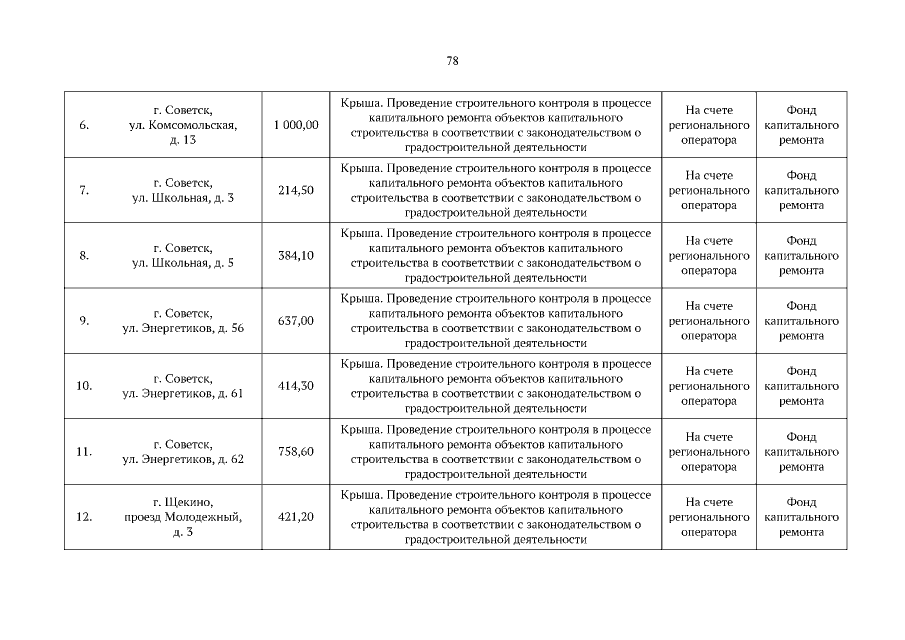 78

| | | | | | |
|---|---|---|---|---|---|
| 6. | г. Советск, ул. Комсомольская, д. 13 | 1 000,00 | Крыша. Проведение строительного контроля в процессе капитального ремонта объектов капитального строительства в соответствии с законодательством о градостроительной деятельности | На счете регионального оператора | Фонд капитального ремонта |
| 7. | г. Советск, ул. Школьная, д. 3 | 214,50 | Крыша. Проведение строительного контроля в процессе капитального ремонта объектов капитального строительства в соответствии с законодательством о градостроительной деятельности | На счете регионального оператора | Фонд капитального ремонта |
| 8. | г. Советск, ул. Школьная, д. 5 | 384,10 | Крыша. Проведение строительного контроля в процессе капитального ремонта объектов капитального строительства в соответствии с законодательством о градостроительной деятельности | На счете регионального оператора | Фонд капитального ремонта |
| 9. | г. Советск, ул. Энергетиков, д. 56 | 637,00 | Крыша. Проведение строительного контроля в процессе капитального ремонта объектов капитального строительства в соответствии с законодательством о градостроительной деятельности | На счете регионального оператора | Фонд капитального ремонта |
| 10. | г. Советск, ул. Энергетиков, д. 61 | 414,30 | Крыша. Проведение строительного контроля в процессе капитального ремонта объектов капитального строительства в соответствии с законодательством о градостроительной деятельности | На счете регионального оператора | Фонд капитального ремонта |
| 11. | г. Советск, ул. Энергетиков, д. 62 | 758,60 | Крыша. Проведение строительного контроля в процессе капитального ремонта объектов капитального строительства в соответствии с законодательством о градостроительной деятельности | На счете регионального оператора | Фонд капитального ремонта |
| 12. | г. Щекино, проезд Молодежный, д. 3 | 421,20 | Крыша. Проведение строительного контроля в процессе капитального ремонта объектов капитального строительства в соответствии с законодательством о градостроительной деятельности | На счете регионального оператора | Фонд капитального ремонта |